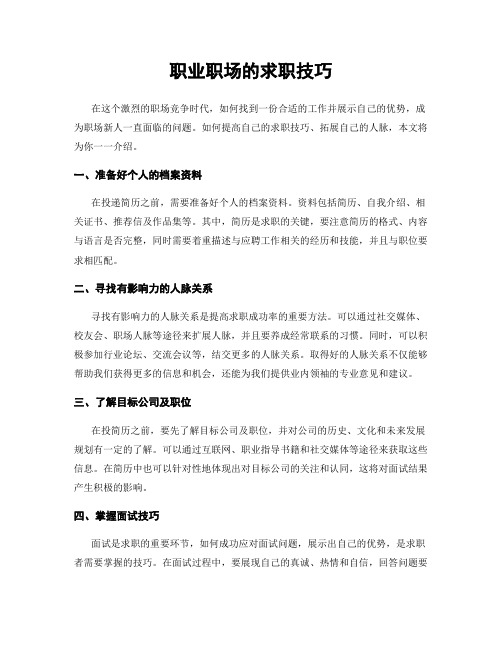 职业职场的求职技巧

在这个激烈的职场竞争时代，如何找到一份合适的工作并展示自己的优势，成为职场新人一直面临的问题。如何提高自己的求职技巧、拓展自己的人脉，本文将为你一一介绍。

一、准备好个人的档案资料

在投递简历之前，需要准备好个人的档案资料。资料包括简历、自我介绍、相关证书、推荐信及作品集等。其中，简历是求职的关键，要注意简历的格式、内容与语言是否完整，同时需要着重描述与应聘工作相关的经历和技能，并且与职位要求相匹配。

二、寻找有影响力的人脉关系

寻找有影响力的人脉关系是提高求职成功率的重要方法。可以通过社交媒体、校友会、职场人脉等途径来扩展人脉，并且要养成经常联系的习惯。同时，可以积极参加行业论坛、交流会议等，结交更多的人脉关系。取得好的人脉关系不仅能够帮助我们获得更多的信息和机会，还能为我们提供业内领袖的专业意见和建议。

三、了解目标公司及职位

在投简历之前，要先了解目标公司及职位，并对公司的历史、文化和未来发展规划有一定的了解。可以通过互联网、职业指导书籍和社交媒体等途径来获取这些信息。在简历中也可以针对性地体现出对目标公司的关注和认同，这将对面试结果产生积极的影响。

四、掌握面试技巧

面试是求职的重要环节，如何成功应对面试问题，展示出自己的优势，是求职者需要掌握的技巧。在面试过程中，要展现自己的真诚、热情和自信，回答问题要